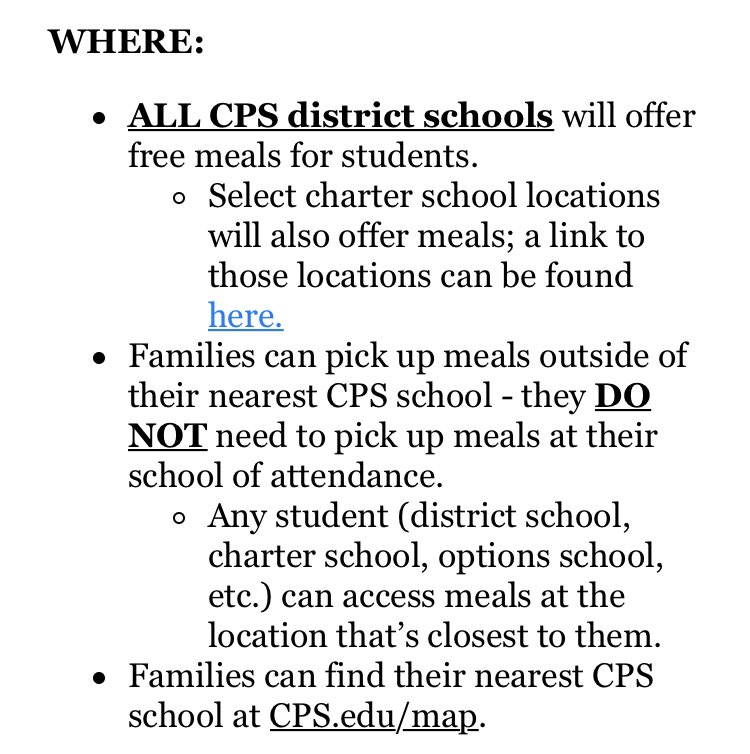 WHERE:

- ALL CPS district schools will offer free meals for students.
  - Select charter school locations will also offer meals; a link to those locations can be found here.
- Families can pick up meals outside of their nearest CPS school - they DO NOT need to pick up meals at their school of attendance.
  - Any student (district school, charter school, options school, etc.) can access meals at the location that's closest to them.
- Families can find their nearest CPS school at CPS.edu/map.